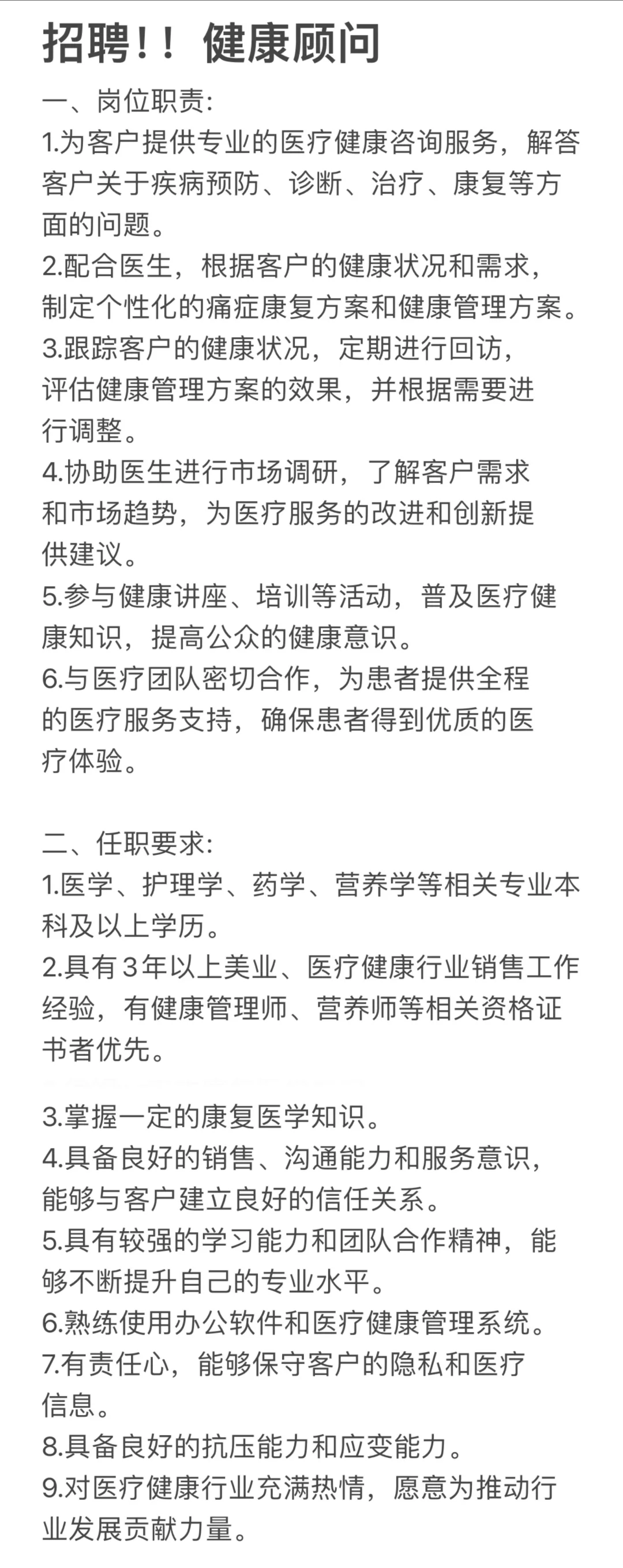 招聘！！健康顾问

一、岗位职责:
1.为客户提供专业的医疗健康咨询服务，解答客户关于疾病预防、诊断、治疗、康复等方面的问题。
2.配合医生，根据客户的健康状况和需求，制定个性化的痛症康复方案和健康管理方案。
3.跟踪客户的健康状况，定期进行回访，评估健康管理方案的效果，并根据需要进行调整。
4.协助医生进行市场调研，了解客户需求和市场趋势，为医疗服务的改进和创新提供建议。
5.参与健康讲座、培训等活动，普及医疗健康知识，提高公众的健康意识。
6.与医疗团队密切合作，为患者提供全程的医疗服务支持，确保患者得到优质的医疗体验。

二、任职要求:
1.医学、护理学、药学、营养学等相关专业本科及以上学历。
2.具有3年以上美业、医疗健康行业销售工作经验，有健康管理师、营养师等相关资格证书者优先。

3.掌握一定的康复医学知识。
4.具备良好的销售、沟通能力和服务意识，能够与客户建立良好的信任关系。
5.具有较强的学习能力和团队合作精神，能够不断提升自己的专业水平。
6.熟练使用办公软件和医疗健康管理系统。
7.有责任心，能够保守客户的隐私和医疗信息。
8.具备良好的抗压能力和应变能力。
9.对医疗健康行业充满热情，愿意为推动行业发展贡献力量。